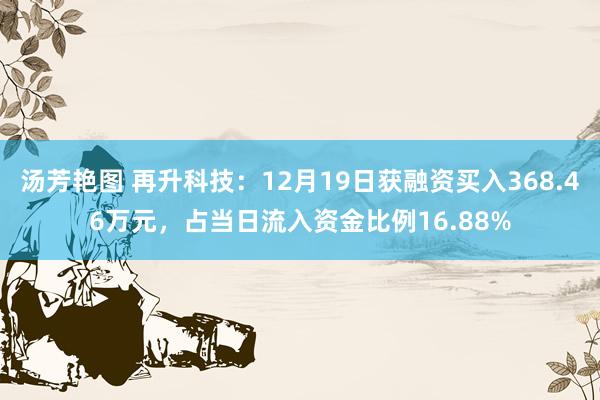 汤芳艳图 再升科技：12月19日获融资买入368.46万元，占当日流入资金比例16.88%